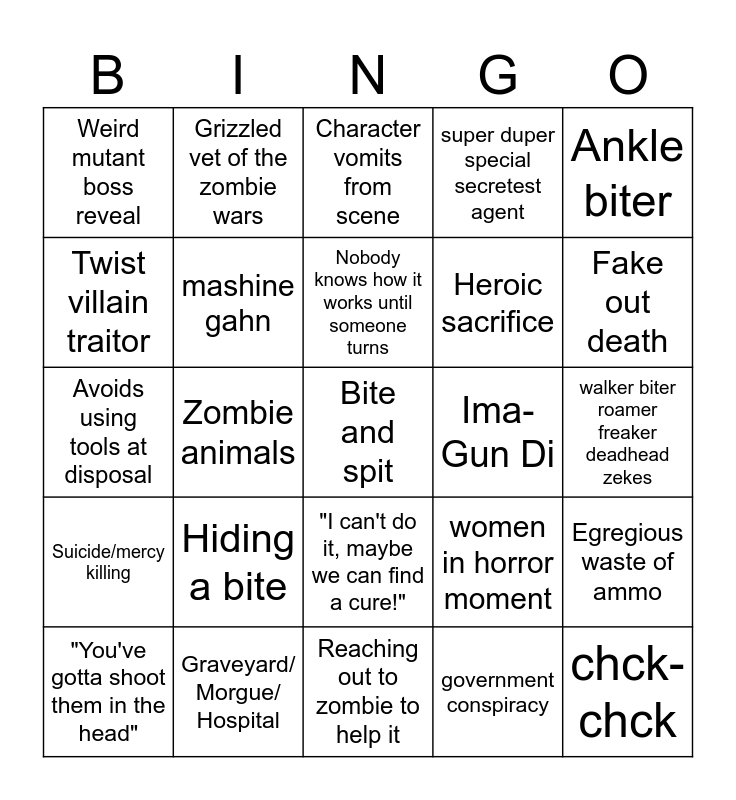 | B | I | N | G | O |
|---|---|---|---|---|
| Weird mutant boss reveal | Grizzled vet of the zombie wars | Character vomits from scene | super duper special secretest agent | Ankle biter |
| Twist villain traitor | mashine gahn | Nobody knows how it works until someone turns | Heroic sacrifice | Fake out death |
| Avoids using tools at disposal | Zombie animals | Bite and spit | Ima-Gun Di | walker biter roamer freaker deadhead zekes |
| Suicide/mercy killing | Hiding a bite | "I can't do it, maybe we can find a cure!" | women in horror moment | Egregious waste of ammo |
| "You've gotta shoot them in the head" | Graveyard/ Morgue/ Hospital | Reaching out to zombie to help it | government conspiracy | chck-chck |